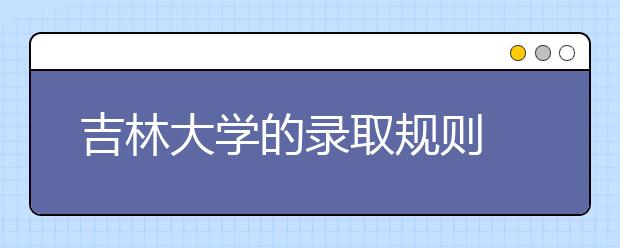 吉林大学的录取规则